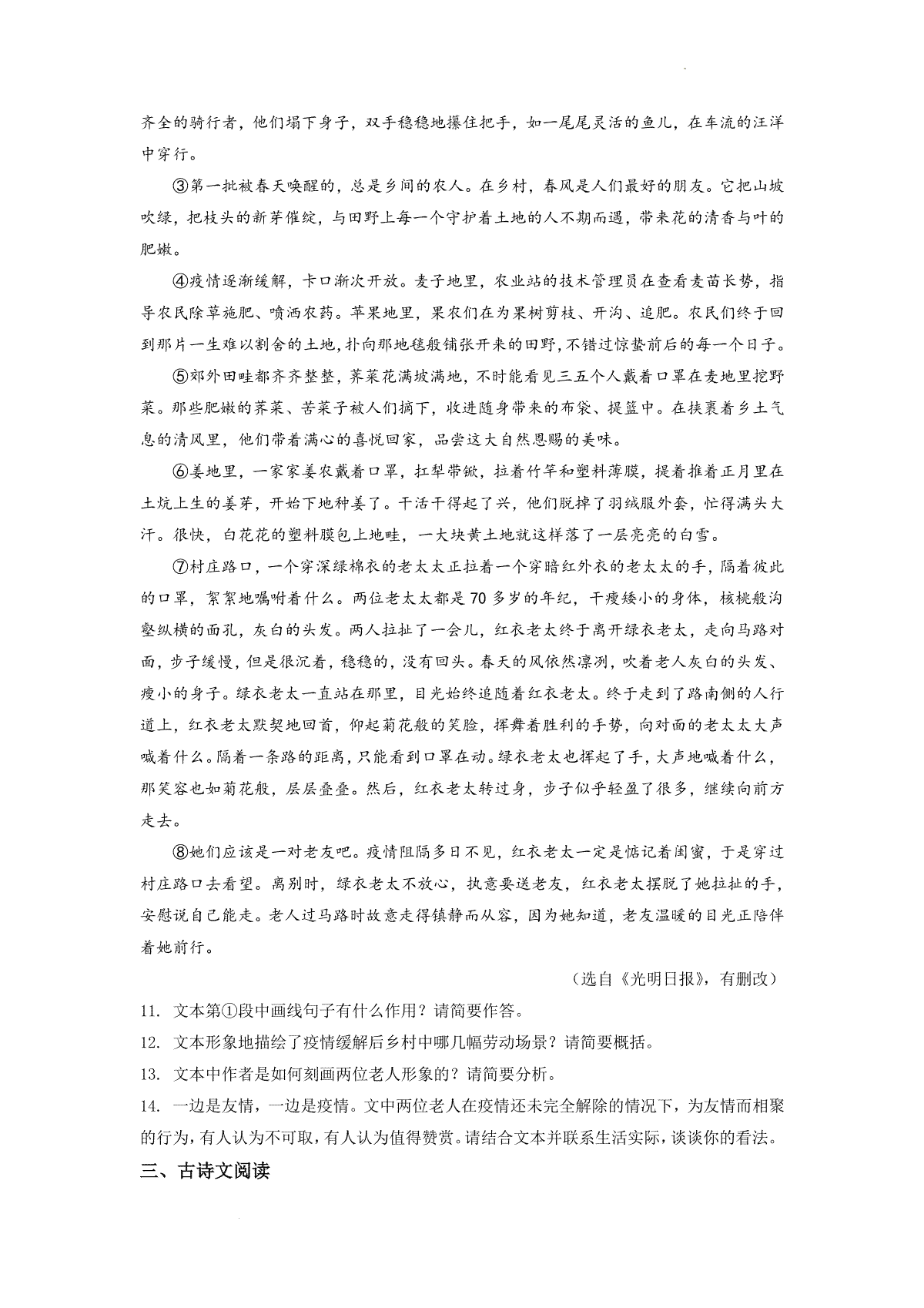 齐全的骑行者，他们塌下身子，双手稳稳地攥住把手，如一尾尾灵活的鱼儿，在车流的汪洋中穿行。

③第一批被春天唤醒的，总是乡间的农人。在乡村，春风是人们最好的朋友。它把山坡吹绿，把枝头的新芽催绽，与田野上每一个守护着土地的人不期而遇，带来花的清香与叶的肥嫩。

④疫情逐渐缓解，卡口渐次开放。麦子地里，农业站的技术管理员在查看麦苗长势，指导农民除草施肥、喷洒农药。苹果地里，果农们在为果树剪枝、开沟、追肥。农民们终于回到那片一生难以割舍的土地，扑向那地毯般铺张开来的田野，不错过惊蛰前后的每一个日子。

⑤郊外田畦都齐齐整整，荠菜花满坡满地，不时能看见三五个人戴着口罩在麦地里挖野菜。那些肥嫩的荠菜、苦菜子被人们摘下，收进随身带来的布袋、提篮中。在挟裹着乡土气息的清风里，他们带着满心的喜悦回家，品尝这大自然恩赐的美味。

⑥姜地里，一家家姜农戴着口罩，扛犁带锨，拉着竹竿和塑料薄膜，提着推着正月里在土炕上生的姜芽，开始下地种姜了。干活干得起了兴，他们脱掉了羽绒服外套，忙得满头大汗。很快，白花花的塑料膜包上地畦，一大块黄土地就这样落了一层亮亮的白雪。

⑦村庄路口，一个穿深绿棉衣的老太太正拉着一个穿暗红外衣的老太太的手，隔着彼此的口罩，絮絮地嘱咐着什么。两位老太太都是70多岁的年纪，干瘦矮小的身体，核桃般沟壑纵横的面孔，灰白的头发。两人拉扯了一会儿，红衣老太终于离开绿衣老太，走向马路对面，步子缓慢，但是很沉着，稳稳的，没有回头。春天的风依然凛冽，吹着老人灰白的头发、瘦小的身子。绿衣老太一直站在那里，目光始终追随着红衣老太。终于走到了路南侧的人行道上，红衣老太默契地回首，仰起菊花般的笑脸，挥舞着胜利的手势，向对面的老太太大声喊着什么。隔着一条路的距离，只能看到口罩在动。绿衣老太也挥起了手，大声地喊着什么，那笑容也如菊花般，层层叠叠。然后，红衣老太转过身，步子似乎轻盈了很多，继续向前方走去。

⑧她们应该是一对老友吧。疫情阻隔多日不见，红衣老太一定是惦记着闺蜜，于是穿过村庄路口去看望。离别时，绿衣老太不放心，执意要送老友，红衣老太摆脱了她拉扯的手，安慰说自己能走。老人过马路时故意走得镇静而从容，因为她知道，老友温暖的目光正陪伴着她前行。

（选自《光明日报》，有删改）

11. 文本第①段中画线句子有什么作用？请简要作答。

12. 文本形象地描绘了疫情缓解后乡村中哪几幅劳动场景？请简要概括。

13. 文本中作者是如何刻画两位老人形象的？请简要分析。

14. 一边是友情，一边是疫情。文中两位老人在疫情还未完全解除的情况下，为友情而相聚的行为，有人认为不可取，有人认为值得赞赏。请结合文本并联系生活实际，谈谈你的看法。

三、古诗文阅读